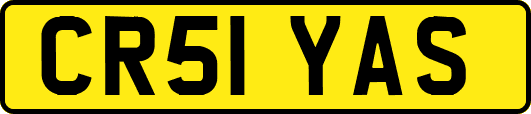 CR51 YAS